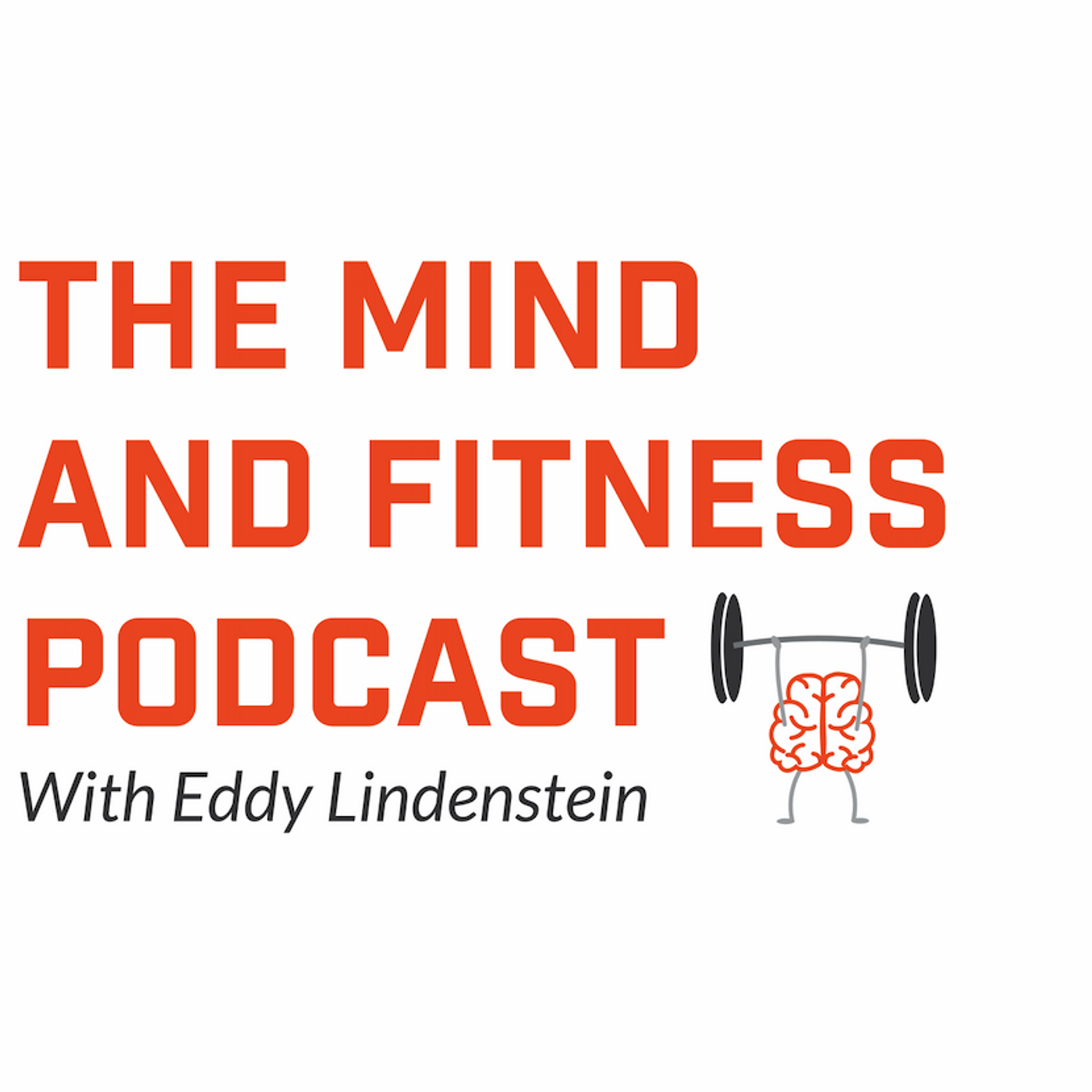 THE MIND
AND FITNESS
PODCAST
With Eddy Lindenstein